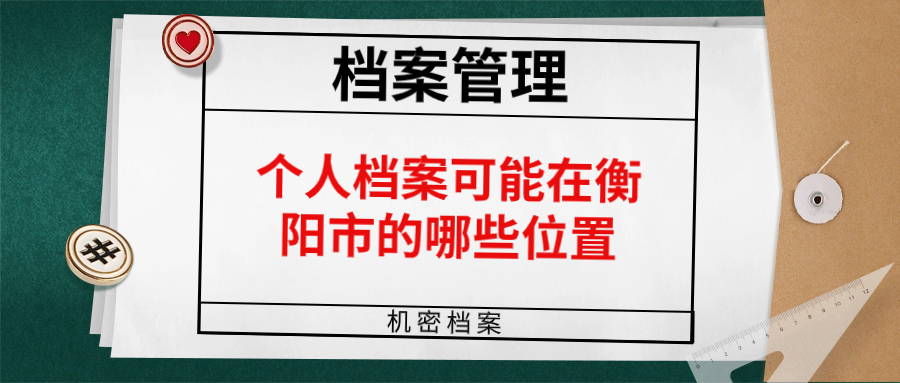 档案管理

个人档案可能在衡阳市的哪些位置

机密档案